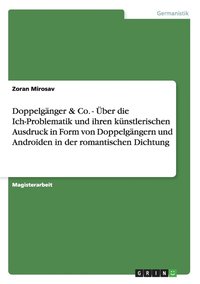 Germanistik

Zoran Mirosav

Doppelgänger & Co. - Über die Ich-Problematik und ihren künstlerischen Ausdruck in Form von Doppelgängern und Androiden in der romantischen Dichtung

Magisterarbeit

GRIN